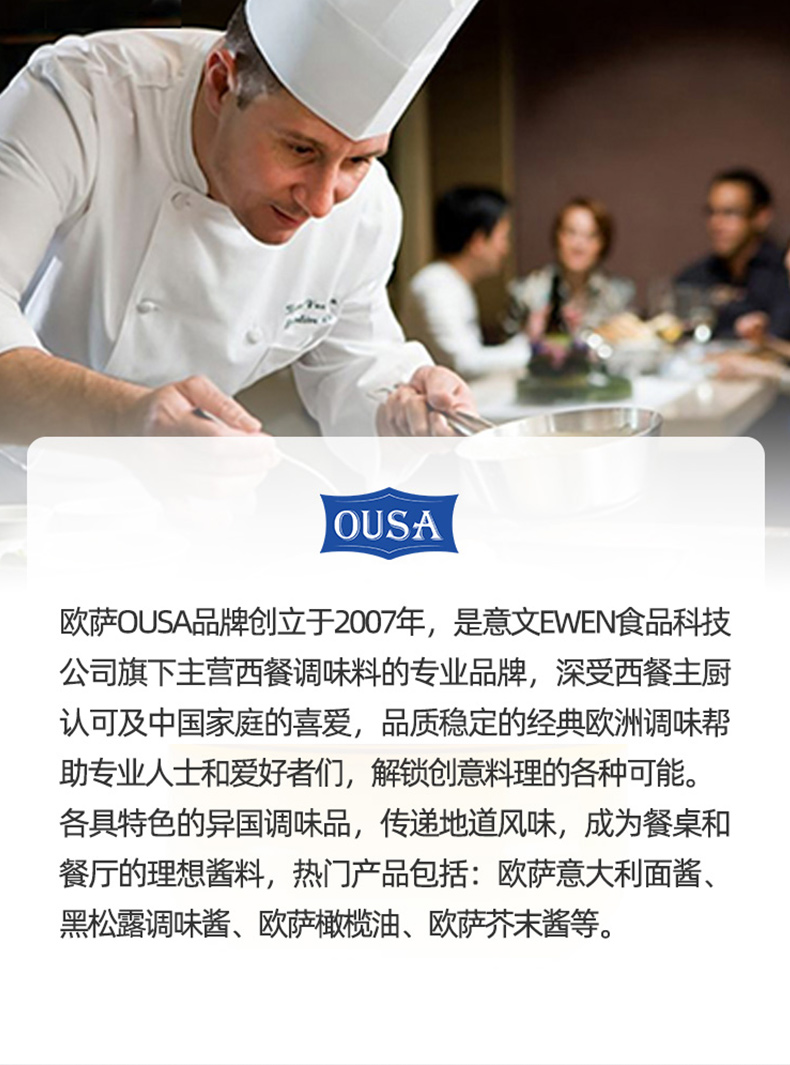 OUSA

欧萨OUSA品牌创立于2007年，是意文EWEN食品科技公司旗下主营西餐调味料的专业品牌，深受西餐主厨认可及中国家庭的喜爱，品质稳定的经典欧洲调味帮助专业人士和爱好者们，解锁创意料理的各种可能。各具特色的异国调味品，传递地道风味，成为餐桌和餐厅的理想酱料，热门产品包括：欧萨意大利面酱、黑松露调味酱、欧萨橄榄油、欧萨芥末酱等。